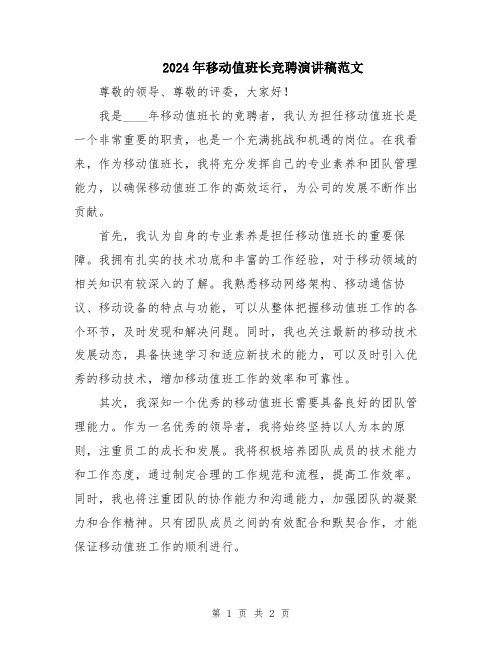 2024年移动值班长竞聘演讲稿范文

尊敬的领导、尊敬的评委，大家好！

我是____年移动值班长的竞聘者，我认为担任移动值班长是一个非常重要的职责，也是一个充满挑战和机遇的岗位。在我看来，作为移动值班长，我将充分发挥自己的专业素养和团队管理能力，以确保移动值班工作的高效运行，为公司的发展不断作出贡献。

首先，我认为自身的专业素养是担任移动值班长的重要保障。我拥有扎实的技术功底和丰富的工作经验，对于移动领域的相关知识有较深入的了解。我熟悉移动网络架构、移动通信协议、移动设备的特点与功能，可以从整体把握移动值班工作的各个环节，及时发现和解决问题。同时，我也关注最新的移动技术发展动态，具备快速学习和适应新技术的能力，可以及时引入优秀的移动技术，增加移动值班工作的效率和可靠性。

其次，我深知一个优秀的移动值班长需要具备良好的团队管理能力。作为一名优秀的领导者，我将始终坚持以人为本的原则，注重员工的成长和发展。我将积极培养团队成员的技术能力和工作态度，通过制定合理的工作规范和流程，提高工作效率。同时，我也将注重团队的协作能力和沟通能力，加强团队的凝聚力和合作精神。只有团队成员之间的有效配合和默契合作，才能保证移动值班工作的顺利进行。

第 1 页 共 2 页